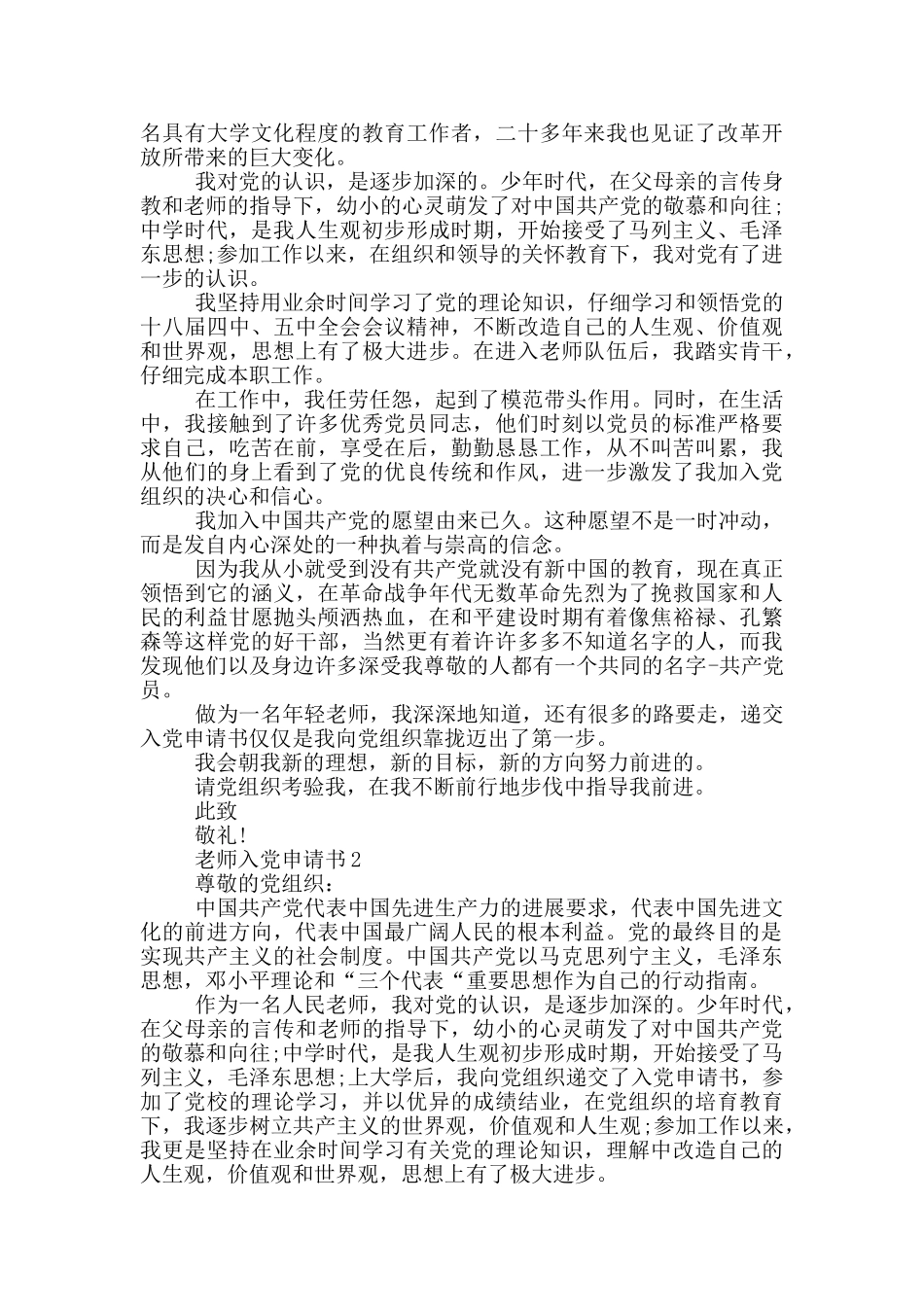 名具有大学文化程度的教育工作者，二十多年来我也见证了改革开放所带来的巨大变化。

我对党的认识，是逐步加深的。少年时代，在父母亲的言传身教和老师的指导下，幼小的心灵萌发了对中国共产党的敬慕和向往；中学时代，是我人生观初步形成时期，开始接受了马列主义、毛泽东思想;参加工作以来，在组织和领导的关怀教育下，我对党有了进一步的认识。

我坚持用业余时间学习了党的理论知识，仔细学习和领悟党的十八届四中、五中全会会议精神，不断改造自己的人生观、价值观和世界观，思想上有了极大进步。在进入老师队伍后，我踏实肯干，仔细完成本职工作。

在工作中，我任劳任怨，起到了模范带头作用。同时，在生活中，我接触到了许多优秀党员同志，他们时刻以党员的标准严格要求自己，吃苦在前，享受在后，勤勤恳恳工作，从不叫苦叫累，我从他们的身上看到了党的优良传统和作风，进一步激发了我加入党组织的决心和信心。

我加入中国共产党的愿望由来已久。这种愿望不是一时冲动，而是发自内心深处的一种执着与崇高的信念。

因为我从小就受到没有共产党就没有新中国的教育，现在真正领悟到它的涵义，在革命战争年代无数革命先烈为了挽救国家和人民的利益甘愿抛头颅洒热血，在和平建设时期有着像焦裕禄、孔繁森等这样党的好干部，当然更有着许许多多不知道名字的人，而我发现他们以及身边许多深受我尊敬的人都有一个共同的名字-共产党员。

做为一名年轻老师，我深深地知道，还有很多的路要走，递交入党申请书仅仅是我向党组织靠拢迈出了第一步。

我会朝我新的理想，新的目标，新的方向努力前进的。

请党组织考验我，在我不断前行地步伐中指导我前进。

此致

敬礼!

老师入党申请书2

尊敬的党组织：

中国共产党代表中国先进生产力的进展要求，代表中国先进文化的前进方向，代表中国最广阔人民的根本利益。党的最终目的是实现共产主义的社会制度。中国共产党以马克思列宁主义，毛泽东思想，邓小平理论和“三个代表“重要思想作为自己的行动指南。

作为一名人民老师，我对党的认识，是逐步加深的。少年时代，在父母亲的言传和老师的指导下，幼小的心灵萌发了对中国共产党的敬慕和向往;中学时代，是我人生观初步形成时期，开始接受了马列主义，毛泽东思想;上大学后，我向党组织递交了入党申请书，参加了党校的理论学习，并以优异的成绩结业，在党组织的培育教育下，我逐步树立共产主义的世界观，价值观和人生观;参加工作以来，我更是坚持在业余时间学习有关党的理论知识，理解中改造自己的人生观，价值观和世界观，思想上有了极大进步。